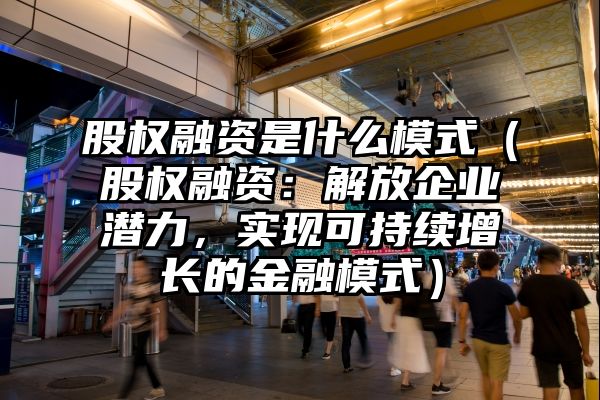 股权融资是什么模式（股权融资：解放企业潜力，实现可持续增长的金融模式）